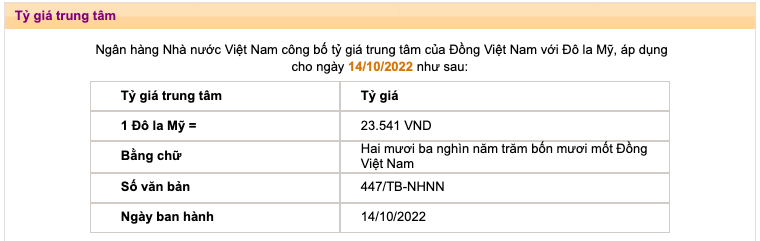 Tỷ giá trung tâm

Ngân hàng Nhà nước Việt Nam công bố tỷ giá trung tâm của Đồng Việt Nam với Đô la Mỹ, áp dụng cho ngày 14/10/2022 như sau:

| Tỷ giá trung tâm | Tỷ giá |
|---|---|
| 1 Đô la Mỹ = | 23.541 VND |
| Bằng chữ | Hai mươi ba nghìn năm trăm bốn mươi mốt Đồng Việt Nam |
| Số văn bản | 447/TB-NHNN |
| Ngày ban hành | 14/10/2022 |